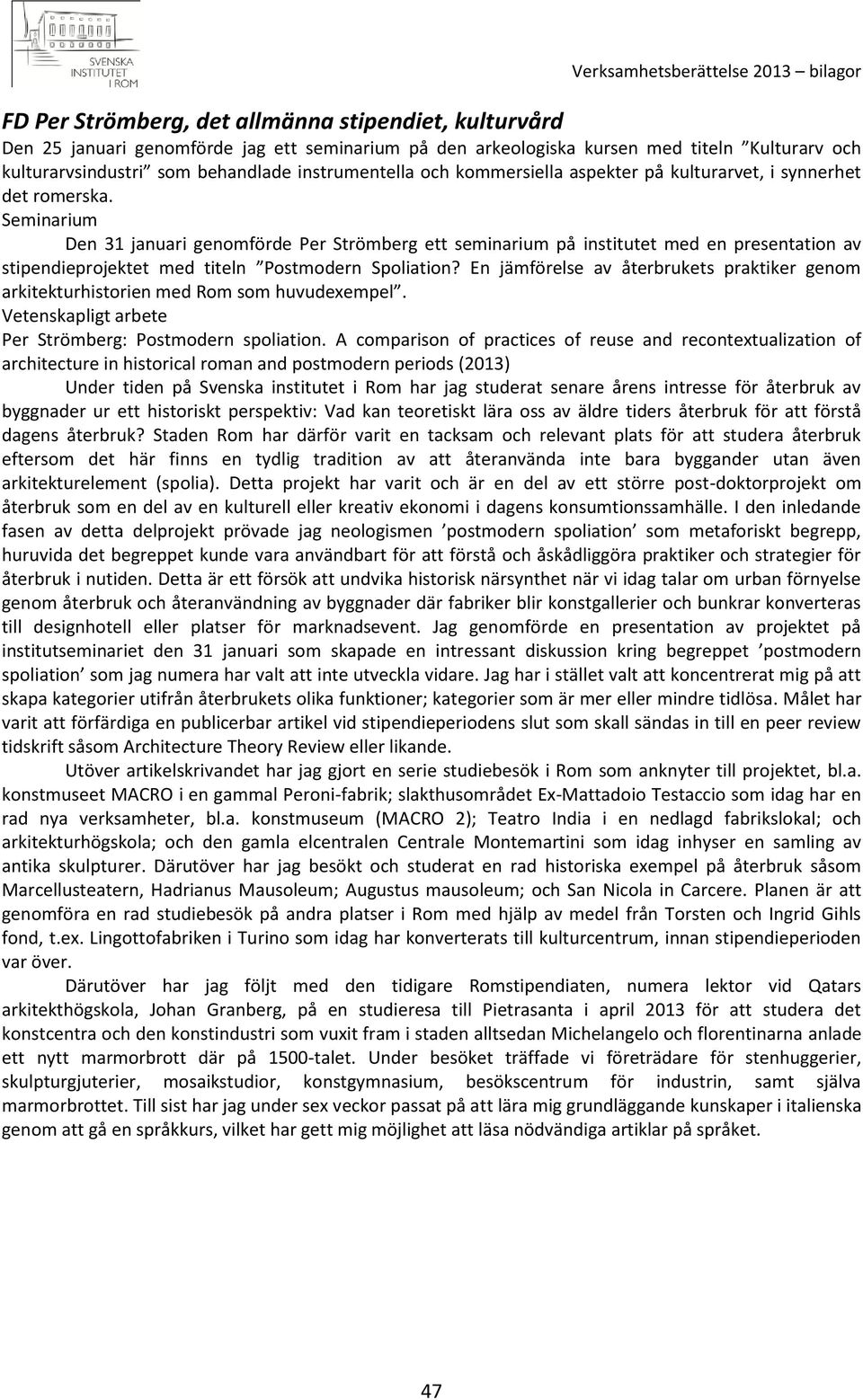 SVENSKA INSTITUTET I ROM

Verksamhetsberättelse 2013 – bilagor

FD Per Strömberg, det allmänna stipendiet, kulturvård

Den 25 januari genomförde jag ett seminarium på den arkeologiska kursen med titeln ”Kulturarv och kulturarvsindustri” som behandlade instrumentella och kommersiella aspekter på kulturarvet, i synnerhet det romerska.

Seminarium

Den 31 januari genomförde Per Strömberg ett seminarium på institutet med en presentation av stipendieprojektet med titeln ”Postmodern Spoliation? En jämförelse av återbrukets praktiker genom arkitekturhistorien med Rom som huvudexempel”.

Vetenskapligt arbete

Per Strömberg: Postmodern spoliation. A comparison of practices of reuse and recontextualization of architecture in historical roman and postmodern periods (2013)

Under tiden på Svenska institutet i Rom har jag studerat senare årens intresse för återbruk av byggnader ur ett historiskt perspektiv: Vad kan teoretiskt lära oss av äldre tiders återbruk för att förstå dagens återbruk? Staden Rom har därför varit en tacksam och relevant plats för att studera återbruk eftersom det här finns en tydlig tradition av att återanvända inte bara byggander utan även arkitekturelement (spolia). Detta projekt har varit och är en del av ett större post-doktorprojekt om återbruk som en del av en kulturell eller kreativ ekonomi i dagens konsumtionssamhälle. I den inledande fasen av detta delprojekt prövade jag neologismen ’postmodern spoliation’ som metaforiskt begrepp, huruvida det begreppet kunde vara användbart för att förstå och åskådliggöra praktiker och strategier för återbruk i nutiden. Detta är ett försök att undvika historisk närsynthet när vi idag talar om urban förnyelse genom återbruk och återanvändning av byggnader där fabriker blir konstgallerier och bunkrar konverteras till designhotell eller platser för marknadsevent. Jag genomförde en presentation av projektet på institutseminariet den 31 januari som skapade en intressant diskussion kring begreppet ’postmodern spoliation’ som jag numera har valt att inte utveckla vidare. Jag har i stället valt att koncentrerat mig på att skapa kategorier utifrån återbrukets olika funktioner; kategorier som är mer eller mindre tidlösa. Målet har varit att förfärdiga en publicerbar artikel vid stipendieperiodens slut som skall sändas in till en peer review tidskrift såsom Architecture Theory Review eller likande.

Utöver artikelskrivandet har jag gjort en serie studiebesök i Rom som anknyter till projektet, bl.a. konstmuseet MACRO i en gammal Peroni-fabrik; slakthusområdet Ex-Mattadoio Testaccio som idag har en rad nya verksamheter, bl.a. konstmuseum (MACRO 2); Teatro India i en nedlagd fabrikslokal; och arkitekturhögskola; och den gamla elcentralen Centrale Montemartini som idag inhyser en samling av antika skulpturer. Därutöver har jag besökt och studerat en rad historiska exempel på återbruk såsom Marcellusteatern, Hadrianus Mausoleum; Augustus mausoleum; och San Nicola in Carcere. Planen är att genomföra en rad studiebesök på andra platser i Rom med hjälp av medel från Torsten och Ingrid Gihls fond, t.ex. Lingottofabriken i Turino som idag har konverterats till kulturcentrum, innan stipendieperioden var över.

Därutöver har jag följt med den tidigare Romstipendiaten, numera lektor vid Qatars arkitekthögskola, Johan Granberg, på en studieresa till Pietrasanta i april 2013 för att studera det konstcentra och den konstindustri som vuxit fram i staden alltsedan Michelangelo och florentinarna anlade ett nytt marmorbrott där på 1500-talet. Under besöket träffade vi företrädare för stenhuggerier, skulpturgjuterier, mosaikstudior, konstgymnasium, besökscentrum för industrin, samt själva marmorbrottet. Till sist har jag under sex veckor passat på att lära mig grundläggande kunskaper i italienska genom att gå en språkkurs, vilket har gett mig möjlighet att läsa nödvändiga artiklar på språket.

47